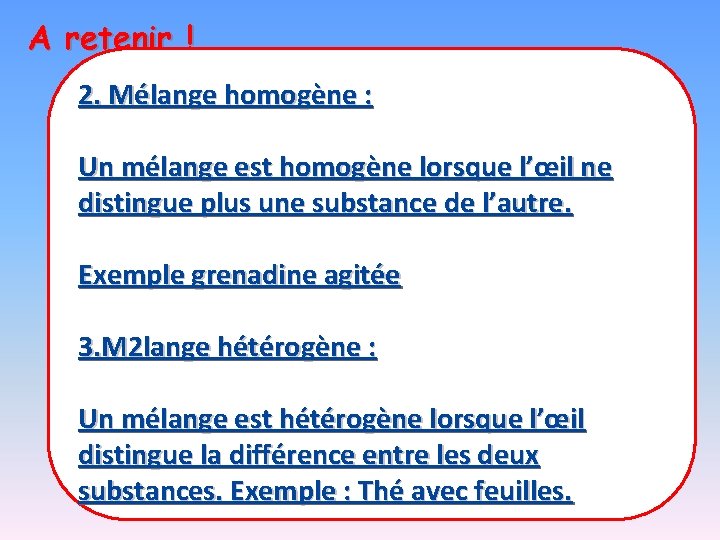 A retenir !

2. Mélange homogène :

Un mélange est homogène lorsque l’œil ne distingue plus une substance de l’autre.

Exemple grenadine agitée

3.M2lange hétérogène :

Un mélange est hétérogène lorsque l’œil distingue la différence entre les deux substances. Exemple : Thé avec feuilles.